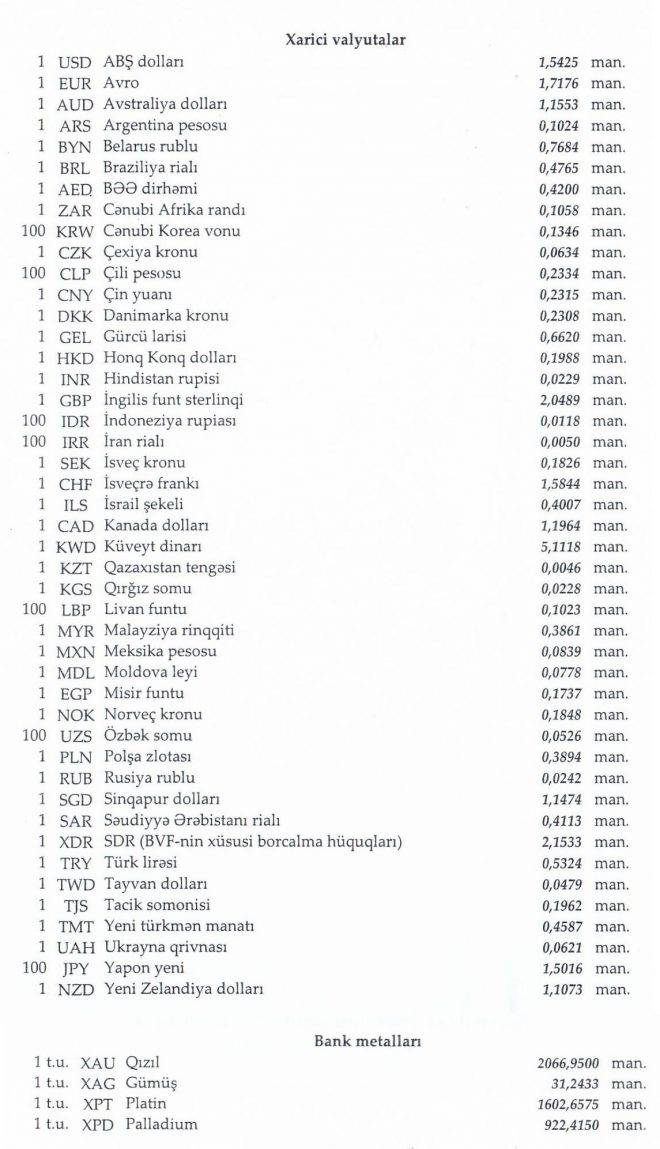 Xarici valyutalar

| | | | | |
|---|---|---|---|---|
| 1 | USD | ABŞ dolları | 1,5425 | man. |
| 1 | EUR | Avro | 1,7176 | man. |
| 1 | AUD | Avstraliya dolları | 1,1553 | man. |
| 1 | ARS | Argentina pesosu | 0,1024 | man. |
| 1 | BYN | Belarus rublu | 0,7684 | man. |
| 1 | BRL | Braziliya rialı | 0,4765 | man. |
| 1 | AED | BƏƏ dirhəmi | 0,4200 | man. |
| 1 | ZAR | Cənubi Afrika randı | 0,1058 | man. |
| 100 | KRW | Cənubi Korea vonu | 0,1346 | man. |
| 1 | CZK | Çexiya kronu | 0,0634 | man. |
| 100 | CLP | Çili pesosu | 0,2334 | man. |
| 1 | CNY | Çin yuanı | 0,2315 | man. |
| 1 | DKK | Danimarka kronu | 0,2308 | man. |
| 1 | GEL | Gürcü larisi | 0,6620 | man. |
| 1 | HKD | Honq Konq dolları | 0,1988 | man. |
| 1 | INR | Hindistan rupisi | 0,0229 | man. |
| 1 | GBP | İngilis funt sterlinqi | 2,0489 | man. |
| 100 | IDR | İndoneziya rupiası | 0,0118 | man. |
| 100 | IRR | İran rialı | 0,0050 | man. |
| 1 | SEK | İsveç kronu | 0,1826 | man. |
| 1 | CHF | İsveçrə frankı | 1,5844 | man. |
| 1 | ILS | İsrail şekeli | 0,4007 | man. |
| 1 | CAD | Kanada dolları | 1,1964 | man. |
| 1 | KWD | Küveyt dinarı | 5,1118 | man. |
| 1 | KZT | Qazaxıstan tengəsi | 0,0046 | man. |
| 1 | KGS | Qırğız somu | 0,0228 | man. |
| 100 | LBP | Livan funtu | 0,1023 | man. |
| 1 | MYR | Malayziya rinqqiti | 0,3861 | man. |
| 1 | MXN | Meksika pesosu | 0,0839 | man. |
| 1 | MDL | Moldova leyi | 0,0778 | man. |
| 1 | EGP | Misir funtu | 0,1737 | man. |
| 1 | NOK | Norveç kronu | 0,1848 | man. |
| 100 | UZS | Özbək somu | 0,0526 | man. |
| 1 | PLN | Polşa zlotası | 0,3894 | man. |
| 1 | RUB | Rusiya rublu | 0,0242 | man. |
| 1 | SGD | Sinqapur dolları | 1,1474 | man. |
| 1 | SAR | Səudiyyə Ərəbistanı rialı | 0,4113 | man. |
| 1 | XDR | SDR (BVF-nin xüsusi borcalma hüquqları) | 2,1533 | man. |
| 1 | TRY | Türk lirəsi | 0,5324 | man. |
| 1 | TWD | Tayvan dolları | 0,0479 | man. |
| 1 | TJS | Tacik somonisi | 0,1962 | man. |
| 1 | TMT | Yeni türkmən manatı | 0,4587 | man. |
| 1 | UAH | Ukrayna qrivnası | 0,0621 | man. |
| 100 | JPY | Yapon yeni | 1,5016 | man. |
| 1 | NZD | Yeni Zelandiya dolları | 1,1073 | man. |

Bank metalları

| | | | | |
|---|---|---|---|---|
| 1 t.u. | XAU | Qızıl | 2066,9500 | man. |
| 1 t.u. | XAG | Gümüş | 31,2433 | man. |
| 1 t.u. | XPT | Platin | 1602,6575 | man. |
| 1 t.u. | XPD | Palladium | 922,4150 | man. |